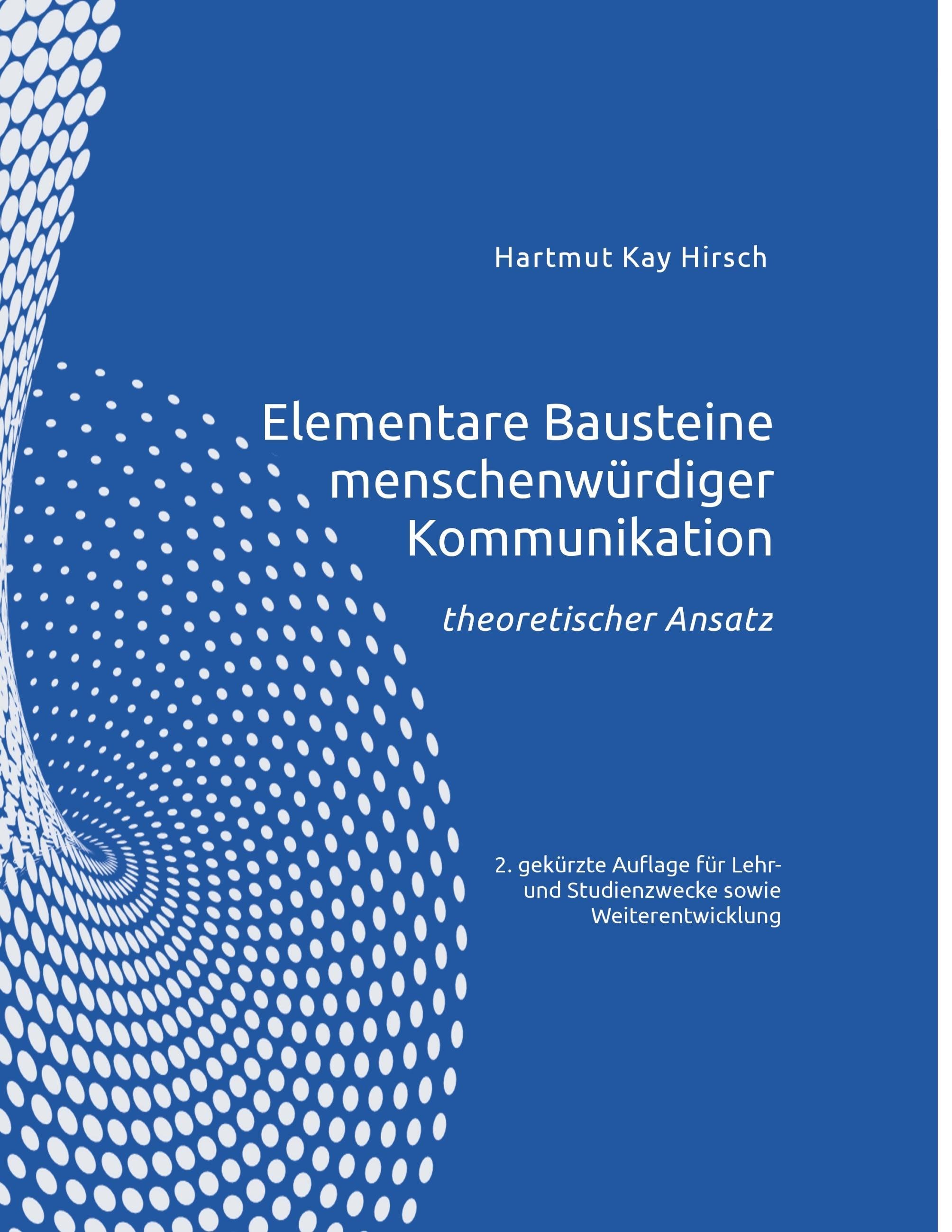 Hartmut Kay Hirsch

Elementare Bausteine menschenwürdiger Kommunikation

theoretischer Ansatz

2. gekürzte Auflage für Lehr- und Studienzwecke sowie Weiterentwicklung